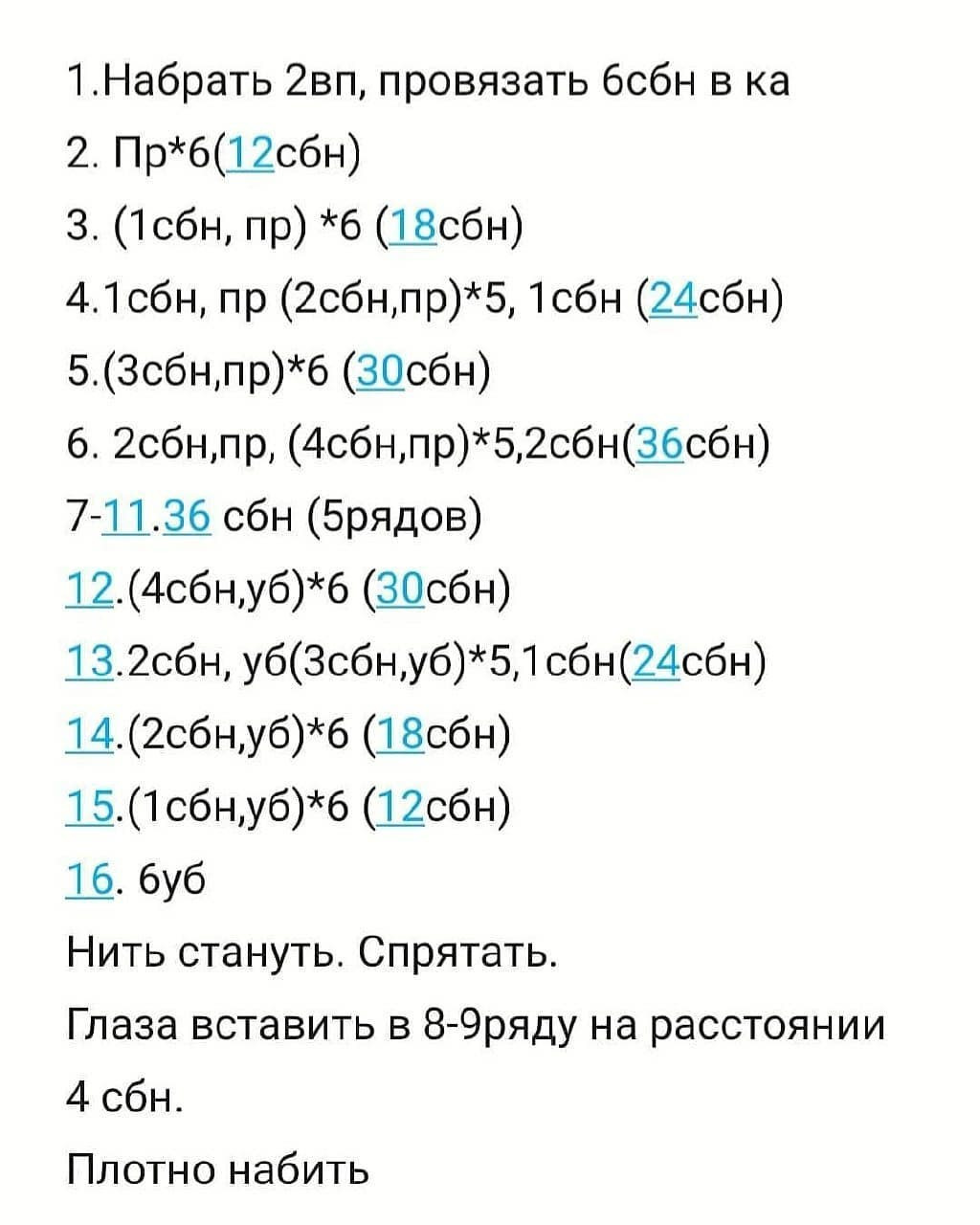 1.Набрать 2вп, провязать 6сбн в ка
2. Пр*6(12сбн)
3. (1сбн, пр) *6 (18сбн)
4.1сбн, пр (2сбн,пр)*5, 1сбн (24сбн)
5.(3сбн,пр)*6 (30сбн)
6. 2сбн,пр, (4сбн,пр)*5,2сбн(36сбн)
7-11.36 сбн (5рядов)
12.(4сбн,уб)*6 (30сбн)
13.2сбн, уб(3сбн,уб)*5,1сбн(24сбн)
14.(2сбн,уб)*6 (18сбн)
15.(1сбн,уб)*6 (12сбн)
16. 6уб
Нить стануть. Спрятать.
Глаза вставить в 8-9ряду на расстоянии 4 сбн.
Плотно набить